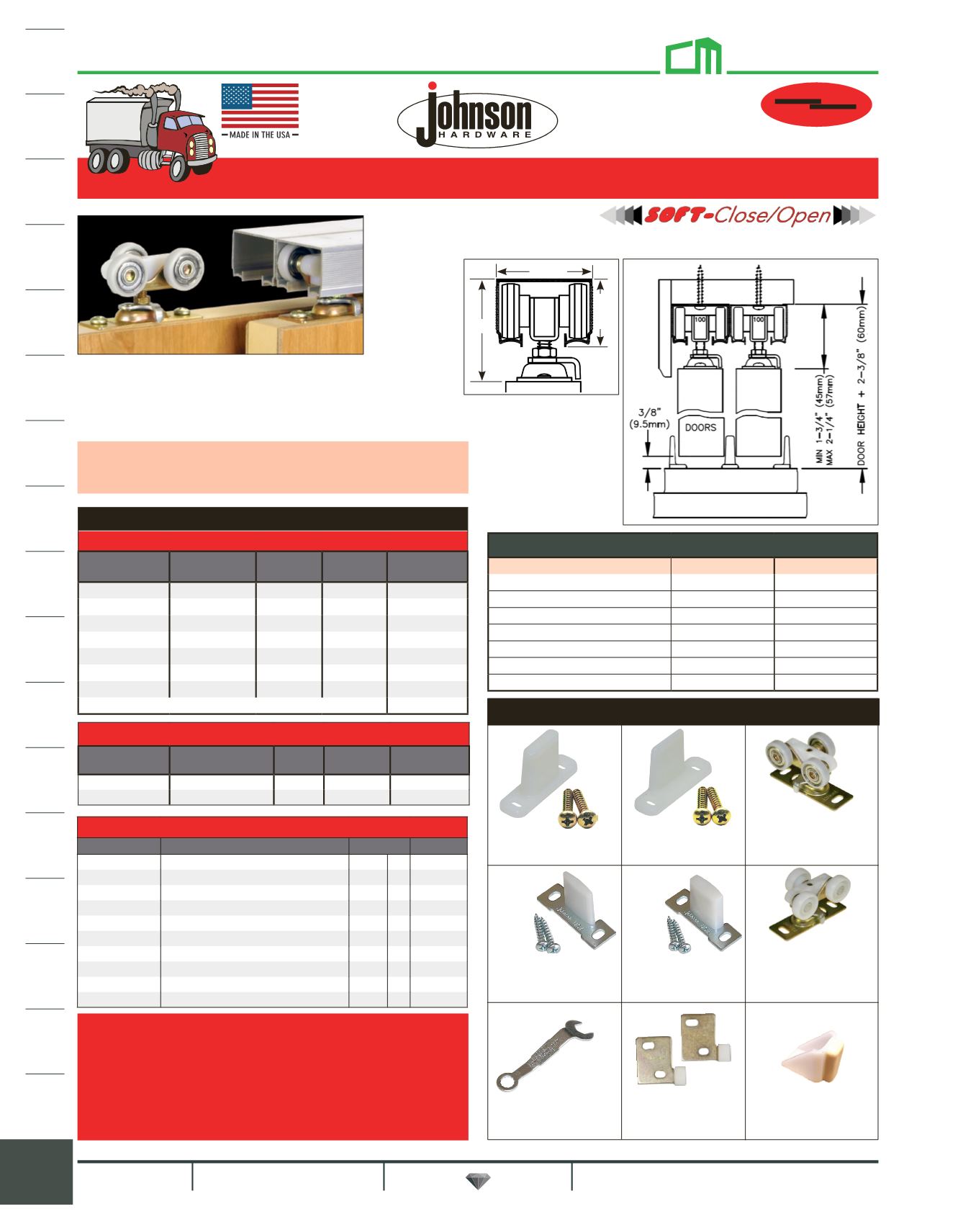 MADE IN THE USA

Johnson
HARDWARE

SOFT-Close/Open

100

100

3/8"
(9.5mm)

DOORS

MIN 1-3/4" (45mm)
MAX 2-1/4" (57mm)

DOOR HEIGHT + 2-3/8" (60mm)